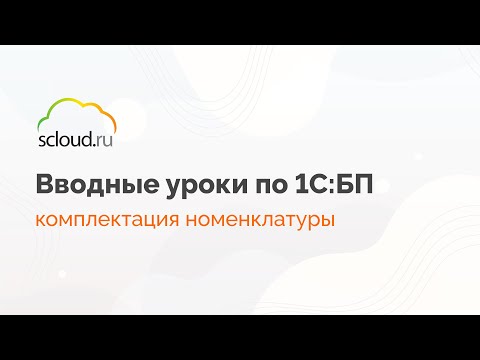 scloud.ru

Вводные уроки по 1С:БП

комплектация номенклатуры